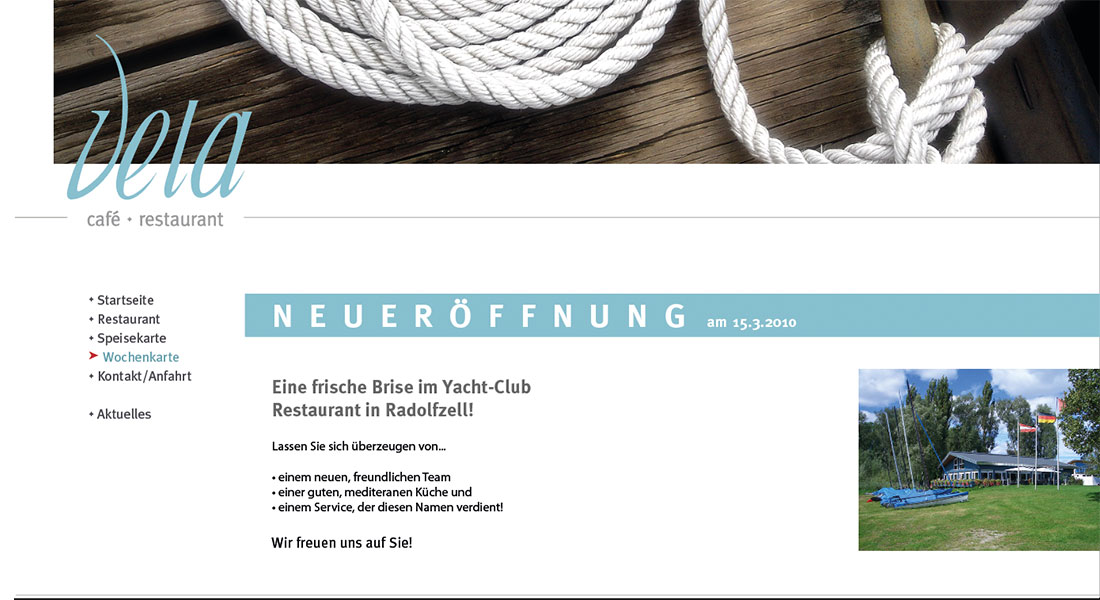 vela
café • restaurant

• Startseite
• Restaurant
• Speisekarte
➤ Wochenkarte
• Kontakt/Anfahrt

• Aktuelles

NEUERÖFFNUNG am 15.3.2010

Eine frische Brise im Yacht-Club Restaurant in Radolfzell!

Lassen Sie sich überzeugen von...

• einem neuen, freundlichen Team
• einer guten, mediteranen Küche und
• einem Service, der diesen Namen verdient!

Wir freuen uns auf Sie!